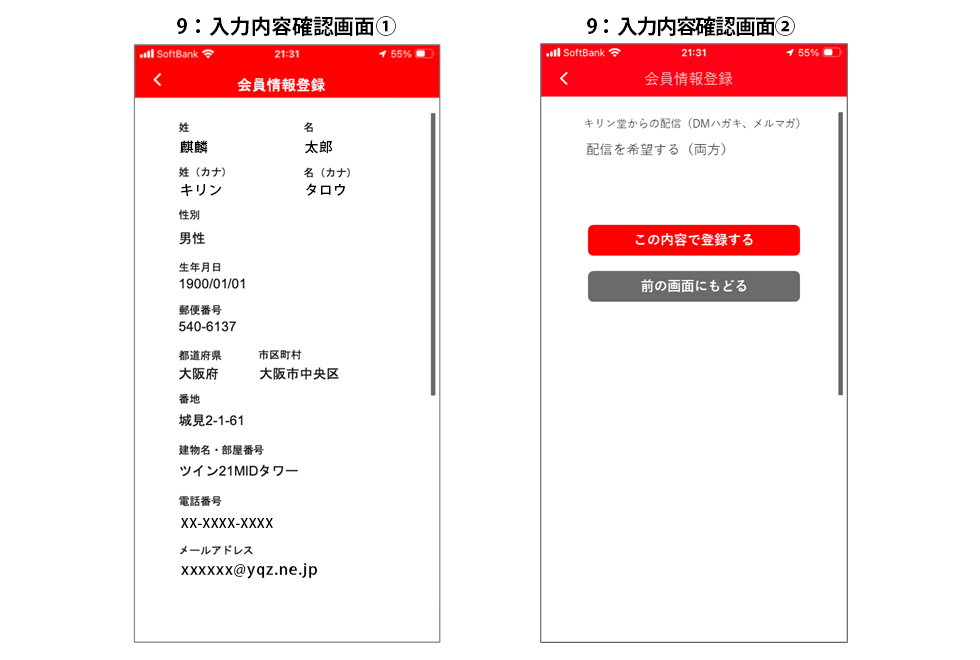 9：入力内容確認画面①

SoftBank 21:31 55%

会員情報登録

姓
麒麟

名
太郎

姓（カナ）
キリン

名（カナ）
タロウ

性別
男性

生年月日
1900/01/01

郵便番号
540-6137

都道府県
大阪府

市区町村
大阪市中央区

番地
城見2-1-61

建物名・部屋番号
ツイン21MIDタワー

電話番号
XX-XXXX-XXXX

メールアドレス
xxxxxx@yqz.ne.jp

9：入力内容確認画面②

SoftBank 21:31 55%

会員情報登録

キリン堂からの配信（DMハガキ、メルマガ）
配信を希望する（両方）

この内容で登録する

前の画面にもどる